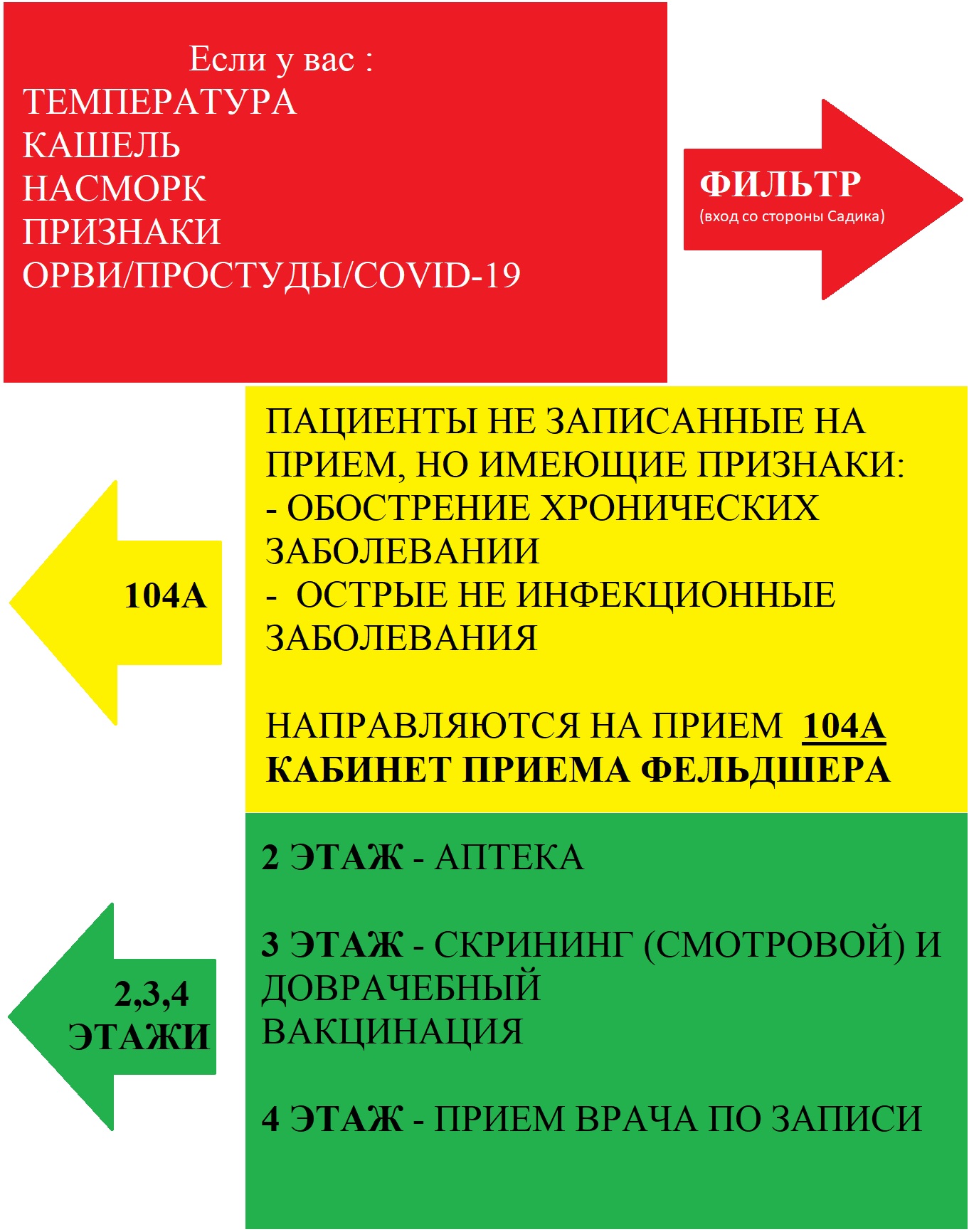 Если у вас :
ТЕМПЕРАТУРА
КАШЕЛЬ
НАСМОРК
ПРИЗНАКИ
ОРВИ/ПРОСТУДЫ/COVID-19

ФИЛЬТР
(вход со стороны Садика)

104А

ПАЦИЕНТЫ НЕ ЗАПИСАННЫЕ НА ПРИЕМ, НО ИМЕЮЩИЕ ПРИЗНАКИ:
- ОБОСТРЕНИЕ ХРОНИЧЕСКИХ ЗАБОЛЕВАНИИ
- ОСТРЫЕ НЕ ИНФЕКЦИОННЫЕ ЗАБОЛЕВАНИЯ

НАПРАВЛЯЮТСЯ НА ПРИЕМ 104А
КАБИНЕТ ПРИЕМА ФЕЛЬДШЕРА

2,3,4
ЭТАЖИ

2 ЭТАЖ - АПТЕКА

3 ЭТАЖ - СКРИНИНГ (СМОТРОВОЙ) И ДОВРАЧЕБНЫЙ
ВАКЦИНАЦИЯ

4 ЭТАЖ - ПРИЕМ ВРАЧА ПО ЗАПИСИ